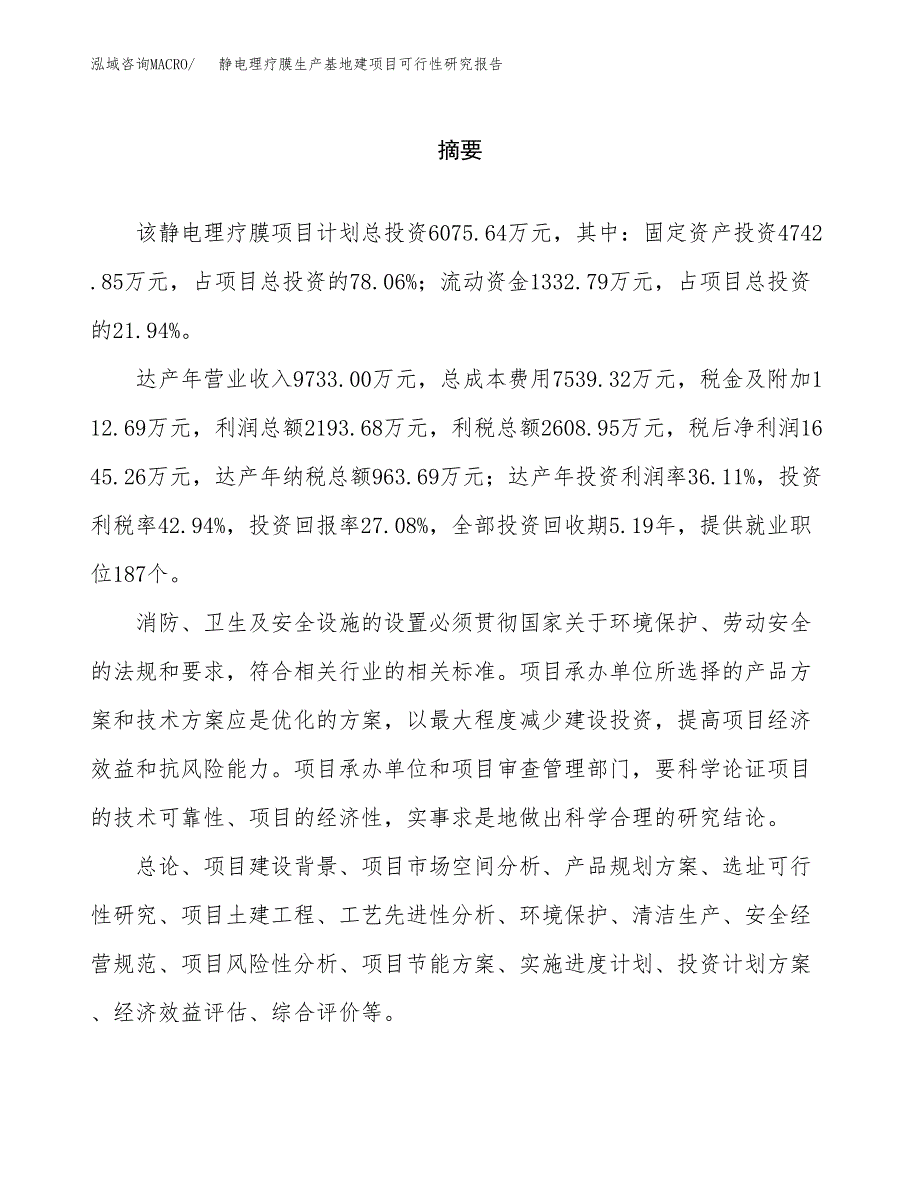 泓域咨询MACRO/　静电理疗膜生产基地建项目可行性研究报告

摘要

该静电理疗膜项目计划总投资6075.64万元，其中：固定资产投资4742.85万元，占项目总投资的78.06%；流动资金1332.79万元，占项目总投资的21.94%。

达产年营业收入9733.00万元，总成本费用7539.32万元，税金及附加112.69万元，利润总额2193.68万元，利税总额2608.95万元，税后净利润1645.26万元，达产年纳税总额963.69万元；达产年投资利润率36.11%，投资利税率42.94%，投资回报率27.08%，全部投资回收期5.19年，提供就业职位187个。

消防、卫生及安全设施的设置必须贯彻国家关于环境保护、劳动安全的法规和要求，符合相关行业的相关标准。项目承办单位所选择的产品方案和技术方案应是优化的方案，以最大程度减少建设投资，提高项目经济效益和抗风险能力。项目承办单位和项目审查管理部门，要科学论证项目的技术可靠性、项目的经济性，实事求是地做出科学合理的研究结论。

总论、项目建设背景、项目市场空间分析、产品规划方案、选址可行性研究、项目土建工程、工艺先进性分析、环境保护、清洁生产、安全经营规范、项目风险性分析、项目节能方案、实施进度计划、投资计划方案、经济效益评估、综合评价等。